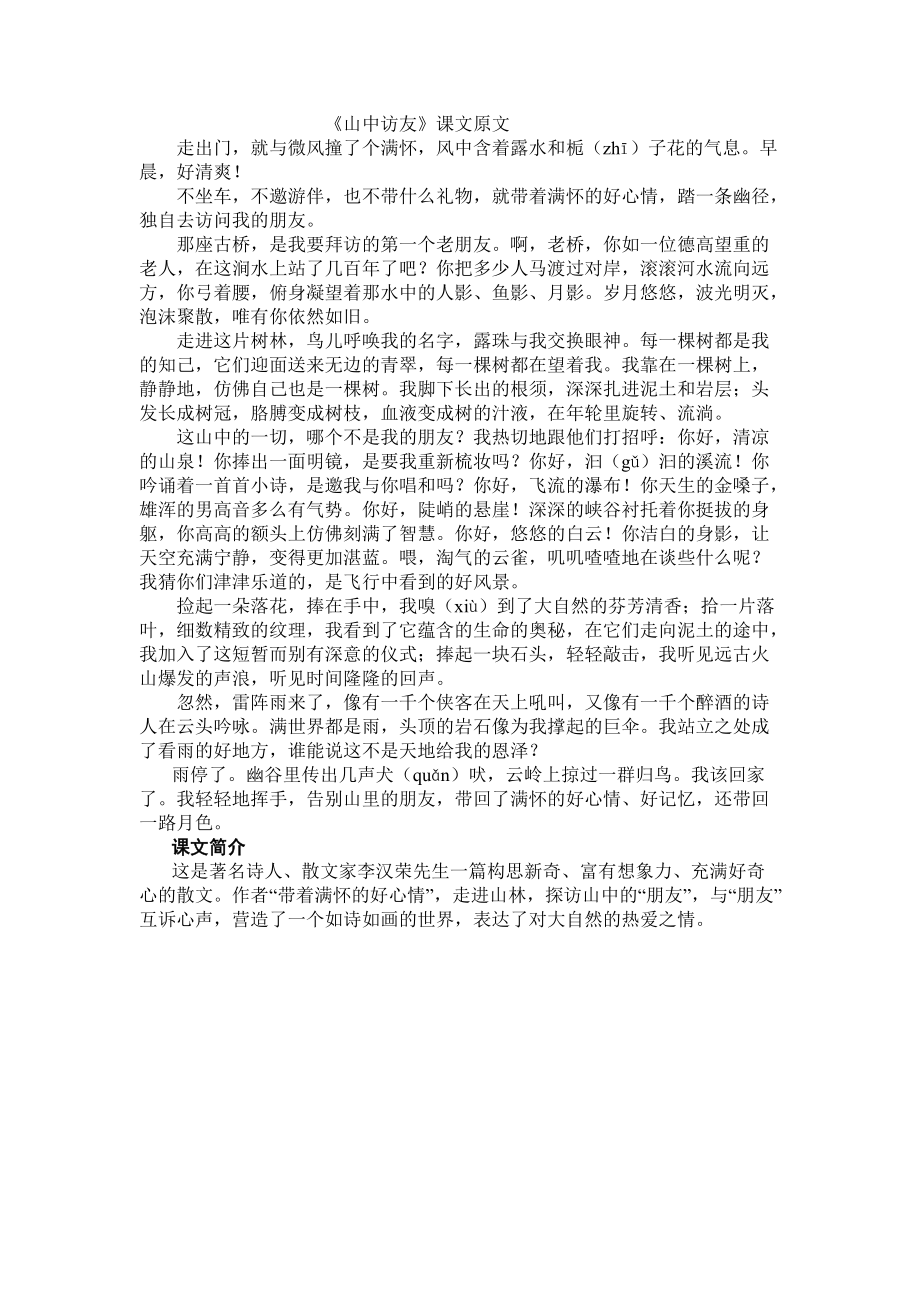 《山中访友》课文原文

走出门，就与微风撞了个满怀，风中含着露水和栀（zhī）子花的气息。早晨，好清爽！

不坐车，不邀游伴，也不带什么礼物，就带着满怀的好心情，踏一条幽径，独自去访问我的朋友。

那座古桥，是我要拜访的第一个老朋友。啊，老桥，你如一位德高望重的老人，在这涧水上站了几百年了吧？你把多少人马渡过对岸，滚滚河水流向远方，你弓着腰，俯身凝望着那水中的人影、鱼影、月影。岁月悠悠，波光明灭，泡沫聚散，唯有你依然如旧。

走进这片树林，鸟儿呼唤我的名字，露珠与我交换眼神。每一棵树都是我的知己，它们迎面送来无边的青翠，每一棵树都在望着我。我靠在一棵树上，静静地，仿佛自己也是一棵树。我脚下长出的根须，深深扎进泥土和岩层；头发长成树冠，胳膊变成树枝，血液变成树的汁液，在年轮里旋转、流淌。

这山中的一切，哪个不是我的朋友？我热切地跟他们打招呼：你好，清凉的山泉！你捧出一面明镜，是要我重新梳妆吗？你好，汩（gǔ）汩的溪流！你吟诵着一首首小诗，是邀我与你唱和吗？你好，飞流的瀑布！你天生的金嗓子，雄浑的男高音多么有气势。你好，陡峭的悬崖！深深的峡谷衬托着你挺拔的身躯，你高高的额头上仿佛刻满了智慧。你好，悠悠的白云！你洁白的身影，让天空充满宁静，变得更加湛蓝。喂，淘气的云雀，叽叽喳喳地在谈些什么呢？我猜你们津津乐道的，是飞行中看到的好风景。

捡起一朵落花，捧在手中，我嗅（xiù）到了大自然的芬芳清香；拾一片落叶，细数精致的纹理，我看到了它蕴含的生命的奥秘，在它们走向泥土的途中，我加入了这短暂而别有深意的仪式；捧起一块石头，轻轻敲击，我听见远古火山爆发的声浪，听见时间隆隆的回声。

忽然，雷阵雨来了，像有一千个侠客在天上吼叫，又像有一千个醉酒的诗人在云头吟咏。满世界都是雨，头顶的岩石像为我撑起的巨伞。我站立之处成了看雨的好地方，谁能说这不是天地给我的恩泽？

雨停了。幽谷里传出几声犬（quǎn）吠，云岭上掠过一群归鸟。我该回家了。我轻轻地挥手，告别山里的朋友，带回了满怀的好心情、好记忆，还带回一路月色。

课文简介

这是著名诗人、散文家李汉荣先生一篇构思新奇、富有想象力、充满好奇心的散文。作者“带着满怀的好心情”，走进山林，探访山中的“朋友”，与“朋友”互诉心声，营造了一个如诗如画的世界，表达了对大自然的热爱之情。